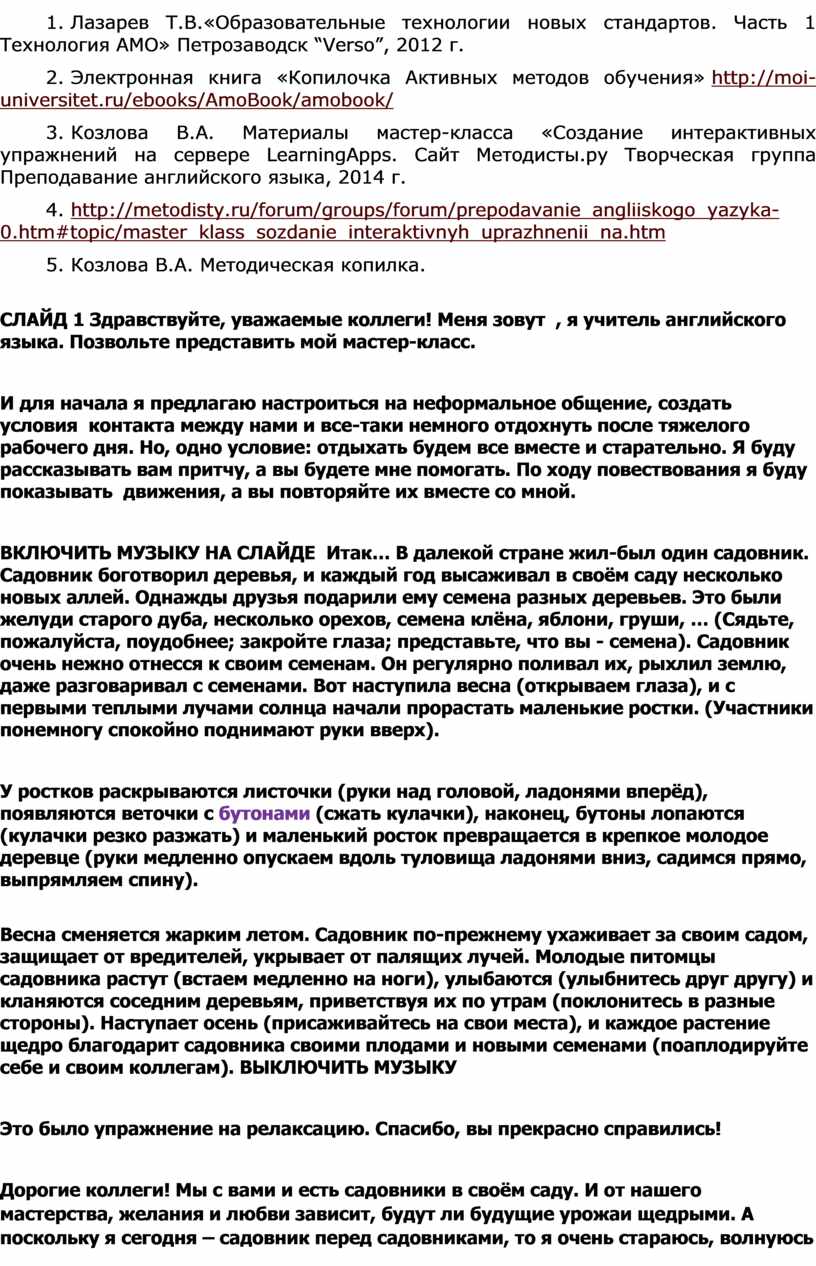 1. Лазарев Т.В.«Образовательные технологии новых стандартов. Часть 1 Технология АМО» Петрозаводск “Verso”, 2012 г.

2. Электронная книга «Копилочка Активных методов обучения» http://moi-universitet.ru/ebooks/AmoBook/amobook/

3. Козлова В.А. Материалы мастер-класса «Создание интерактивных упражнений на сервере LearningApps. Сайт Методисты.ру Творческая группа Преподавание английского языка, 2014 г.

4. http://metodisty.ru/forum/groups/forum/prepodavanie_angliiskogo_yazyka-0.htm#topic/master_klass_sozdanie_interaktivnyh_uprazhnenii_na.htm

5. Козлова В.А. Методическая копилка.

СЛАЙД 1 Здравствуйте, уважаемые коллеги! Меня зовут , я учитель английского языка. Позвольте представить мой мастер-класс.

И для начала я предлагаю настроиться на неформальное общение, создать условия контакта между нами и все-таки немного отдохнуть после тяжелого рабочего дня. Но, одно условие: отдыхать будем все вместе и старательно. Я буду рассказывать вам притчу, а вы будете мне помогать. По ходу повествования я буду показывать движения, а вы повторяйте их вместе со мной.

ВКЛЮЧИТЬ МУЗЫКУ НА СЛАЙДЕ Итак… В далекой стране жил-был один садовник. Садовник боготворил деревья, и каждый год высаживал в своём саду несколько новых аллей. Однажды друзья подарили ему семена разных деревьев. Это были желуди старого дуба, несколько орехов, семена клёна, яблони, груши, … (Сядьте, пожалуйста, поудобнее; закройте глаза; представьте, что вы - семена). Садовник очень нежно отнесся к своим семенам. Он регулярно поливал их, рыхлил землю, даже разговаривал с семенами. Вот наступила весна (открываем глаза), и с первыми теплыми лучами солнца начали прорастать маленькие ростки. (Участники понемногу спокойно поднимают руки вверх).

У ростков раскрываются листочки (руки над головой, ладонями вперёд), появляются веточки с бутонами (сжать кулачки), наконец, бутоны лопаются (кулачки резко разжать) и маленький росток превращается в крепкое молодое деревце (руки медленно опускаем вдоль туловища ладонями вниз, садимся прямо, выпрямляем спину).

Весна сменяется жарким летом. Садовник по-прежнему ухаживает за своим садом, защищает от вредителей, укрывает от палящих лучей. Молодые питомцы садовника растут (встаем медленно на ноги), улыбаются (улыбнитесь друг другу) и кланяются соседним деревьям, приветствуя их по утрам (поклонитесь в разные стороны). Наступает осень (присаживайтесь на свои места), и каждое растение щедро благодарит садовника своими плодами и новыми семенами (поаплодируйте себе и своим коллегам). ВЫКЛЮЧИТЬ МУЗЫКУ

Это было упражнение на релаксацию. Спасибо, вы прекрасно справились!

Дорогие коллеги! Мы с вами и есть садовники в своём саду. И от нашего мастерства, желания и любви зависит, будут ли будущие урожаи щедрыми. А поскольку я сегодня – садовник перед садовниками, то я очень стараюсь, волнуюсь